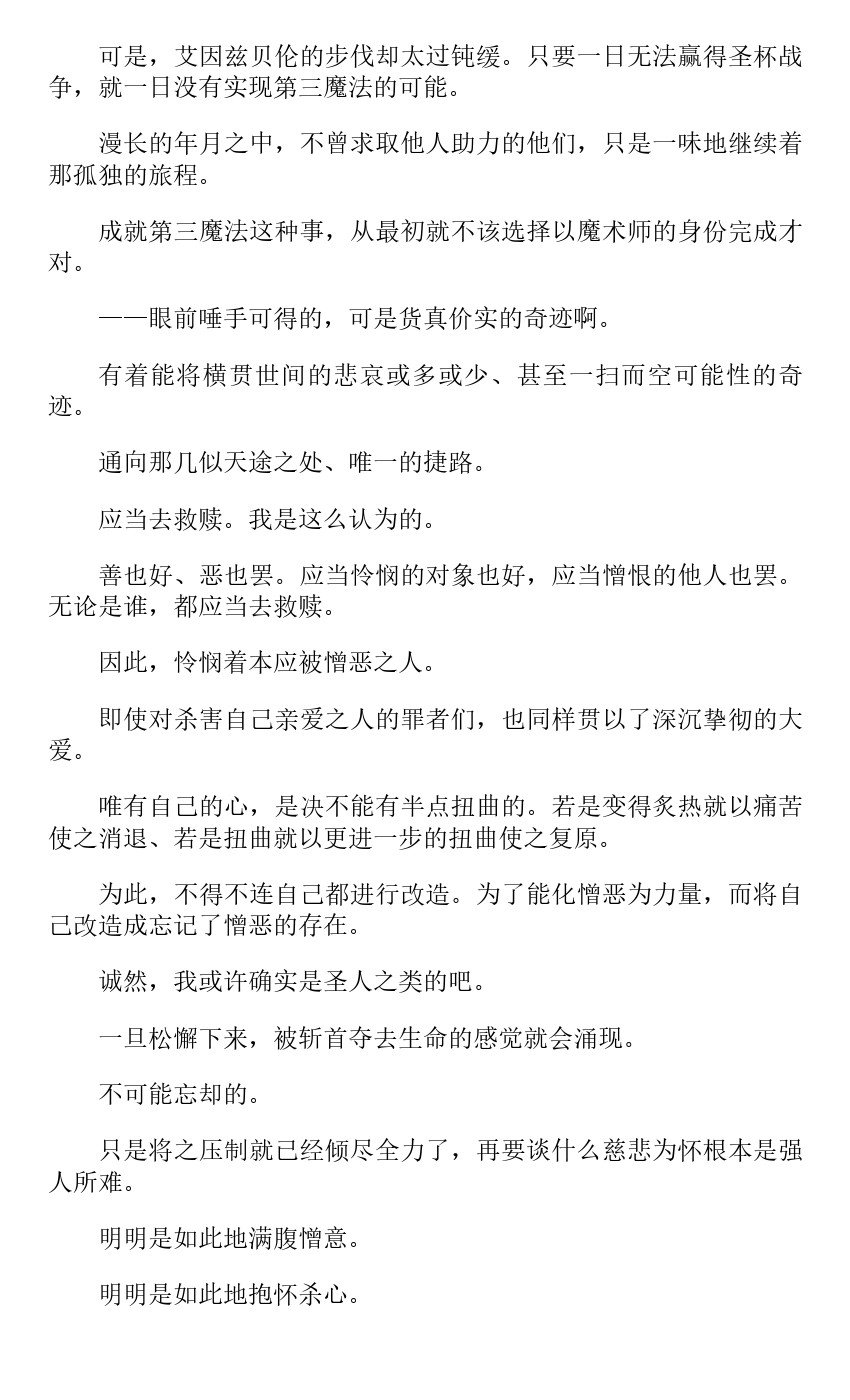 可是，艾因兹贝伦的步伐却太过钝缓。只要一日无法赢得圣杯战争，就一日没有实现第三魔法的可能。

漫长的年月之中，不曾求取他人助力的他们，只是一味地继续着那孤独的旅程。

成就第三魔法这种事，从最初就不该选择以魔术师的身份完成才对。

——眼前唾手可得的，可是货真价实的奇迹啊。

有着能将横贯世间的悲哀或多或少、甚至一扫而空可能性的奇迹。

通向那几似天途之处、唯一的捷路。

应当去救赎。我是这么认为的。

善也好、恶也罢。应当怜悯的对象也好，应当憎恨的他人也罢。无论是谁，都应当去救赎。

因此，怜悯着本应被憎恶之人。

即使对杀害自己亲爱之人的罪者们，也同样贯以了深沉挚彻的大爱。

唯有自己的心，是决不能有半点扭曲的。若是变得炙热就以痛苦使之消退、若是扭曲就以更进一步的扭曲使之复原。

为此，不得不连自己都进行改造。为了能化憎恶为力量，而将自己改造成忘记了憎恶的存在。

诚然，我或许确实是圣人之类的吧。

一旦松懈下来，被斩首夺去生命的感觉就会涌现。

不可能忘却的。

只是将之压制就已经倾尽全力了，再要谈什么慈悲为怀根本是强人所难。

明明是如此地满腹憎意。

明明是如此地抱怀杀心。